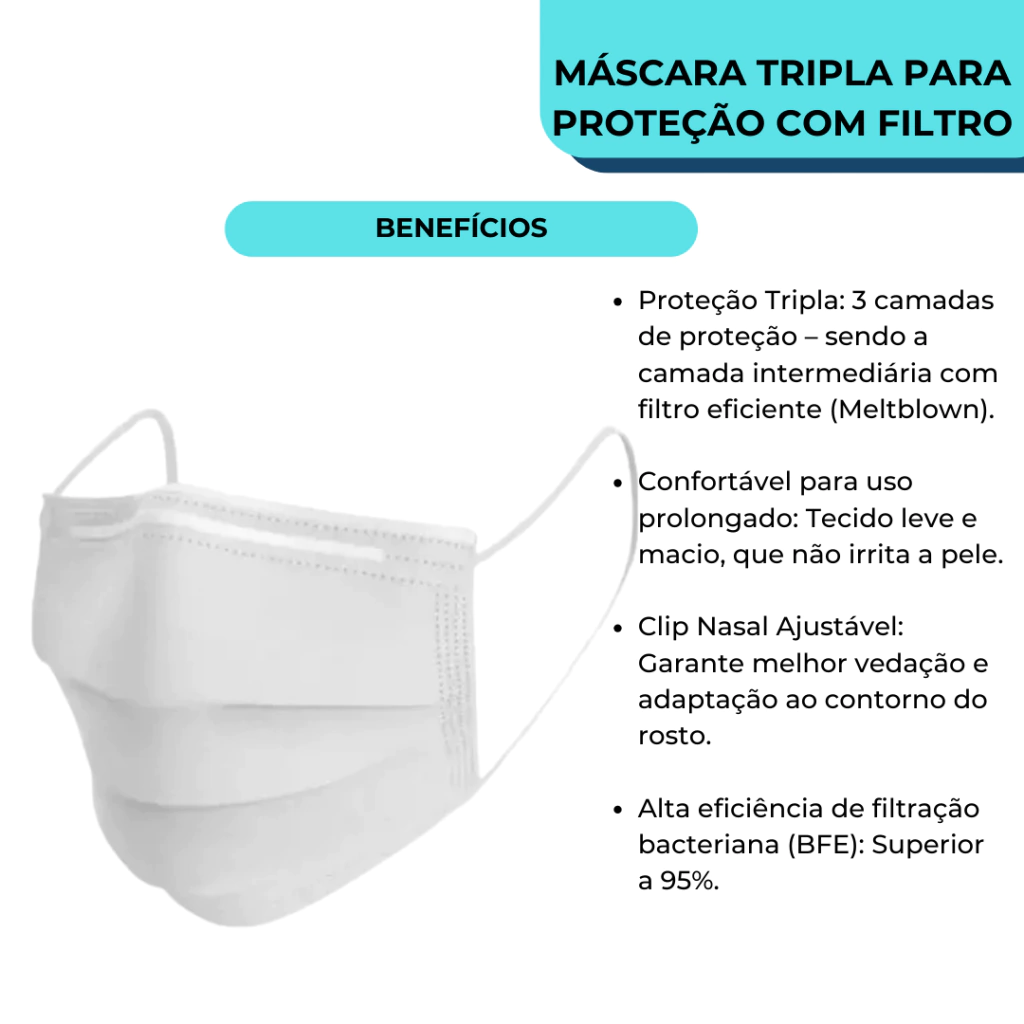 MÁSCARA TRIPLA PARA
PROTEÇÃO COM FILTRO

BENEFÍCIOS

• Proteção Tripla: 3 camadas de proteção – sendo a camada intermediária com filtro eficiente (Meltblown).

• Confortável para uso prolongado: Tecido leve e macio, que não irrita a pele.

• Clip Nasal Ajustável: Garante melhor vedação e adaptação ao contorno do rosto.

• Alta eficiência de filtração bacteriana (BFE): Superior a 95%.